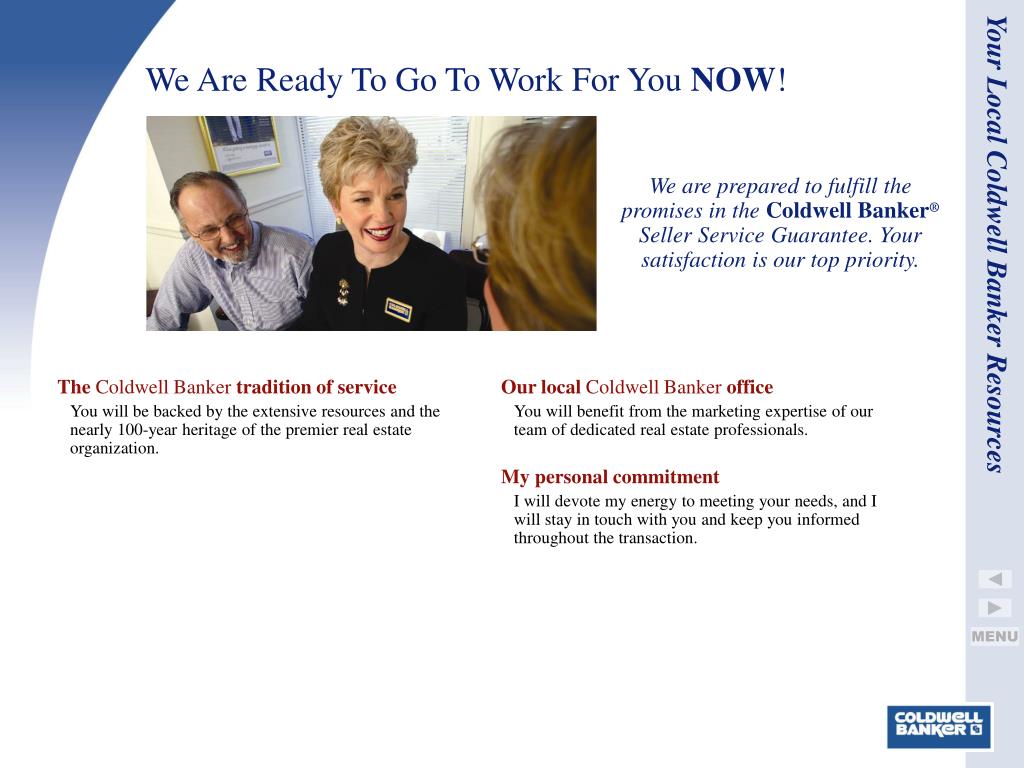 We Are Ready To Go To Work For You NOW!

We are prepared to fulfill the promises in the Coldwell Banker® Seller Service Guarantee. Your satisfaction is our top priority.

The Coldwell Banker tradition of service

You will be backed by the extensive resources and the nearly 100-year heritage of the premier real estate organization.

Our local Coldwell Banker office

You will benefit from the marketing expertise of our team of dedicated real estate professionals.

My personal commitment

I will devote my energy to meeting your needs, and I will stay in touch with you and keep you informed throughout the transaction.

Your Local Coldwell Banker Resources

MENU

COLDWELL BANKER